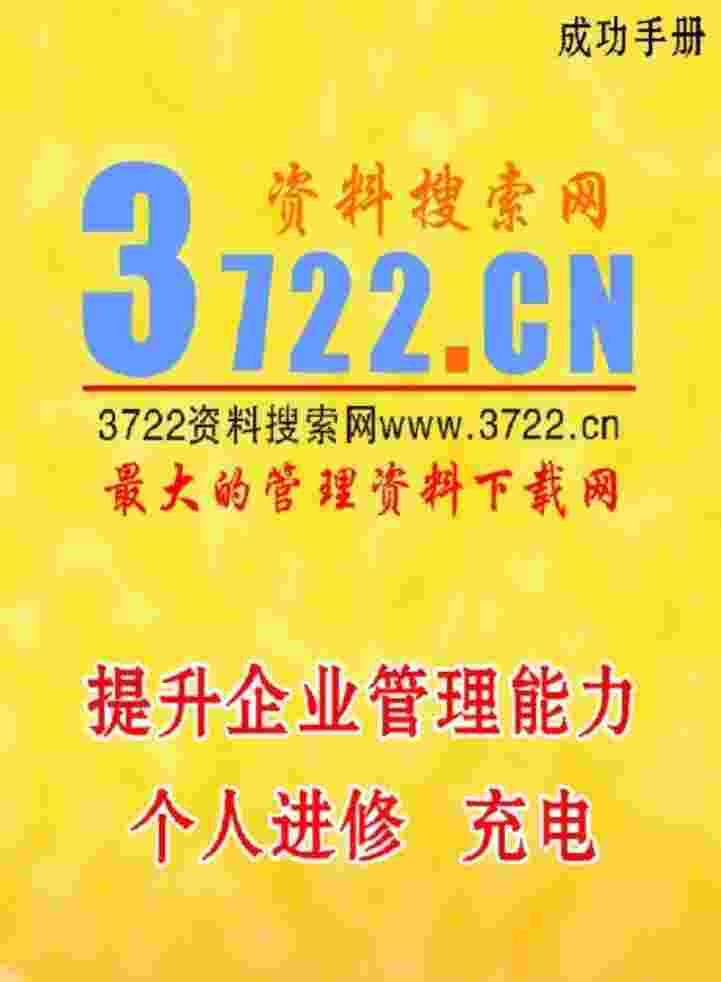 成功手册

资料搜索网

3722.CN

3722资料搜索网www.3722.cn

最大的管理资料下载网

提升企业管理能力

个人进修 充电